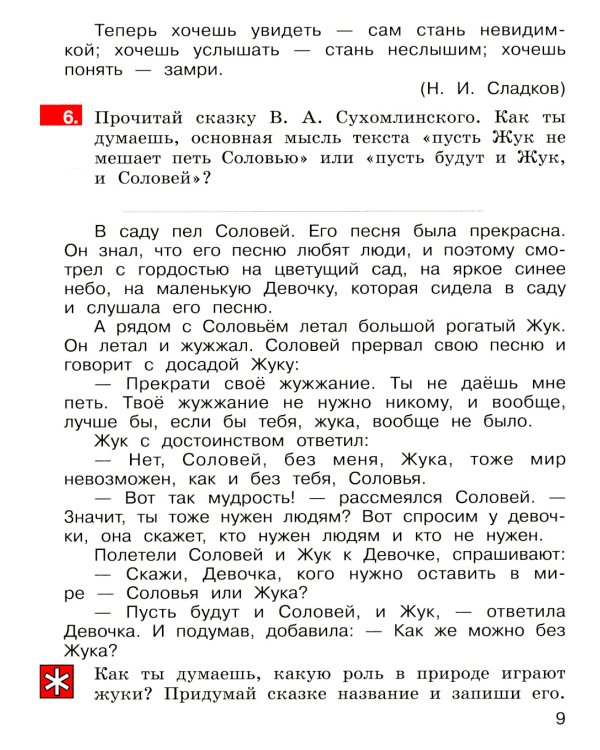 Теперь хочешь увидеть — сам стань невидимкой; хочешь услышать — стань неслышим; хочешь понять — замри.

(Н. И. Сладков)

6. Прочитай сказку В. А. Сухомлинского. Как ты думаешь, основная мысль текста «пусть Жук не мешает петь Соловью» или «пусть будут и Жук, и Соловей»?

В саду пел Соловей. Его песня была прекрасна. Он знал, что его песню любят люди, и поэтому смотрел с гордостью на цветущий сад, на яркое синее небо, на маленькую Девочку, которая сидела в саду и слушала его песню.

А рядом с Соловьём летал большой рогатый Жук. Он летал и жужжал. Соловей прервал свою песню и говорит с досадой Жуку:

— Прекрати своё жужжание. Ты не даёшь мне петь. Твоё жужжание не нужно никому, и вообще, лучше бы, если бы тебя, жука, вообще не было.

Жук с достоинством ответил:

— Нет, Соловей, без меня, Жука, тоже мир невозможен, как и без тебя, Соловья.

— Вот так мудрость! — рассмеялся Соловей. — Значит, ты тоже нужен людям? Вот спросим у девочки, она скажет, кто нужен людям и кто не нужен.

Полетели Соловей и Жук к Девочке, спрашивают:

— Скажи, Девочка, кого нужно оставить в мире — Соловья или Жука?

— Пусть будут и Соловей, и Жук, — ответила Девочка. И подумав, добавила: — Как же можно без Жука?

Как ты думаешь, какую роль в природе играют жуки? Придумай сказке название и запиши его.

9